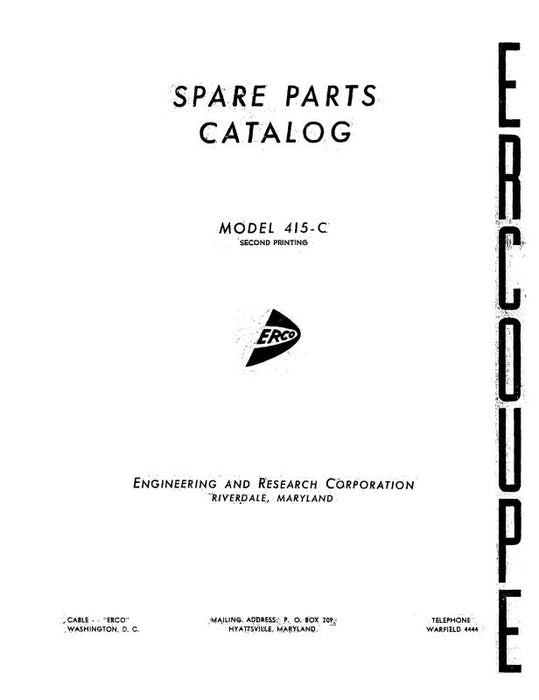 SPARE PARTS
CATALOG

MODEL 415-C
SECOND PRINTING

ERCO

ENGINEERING AND RESEARCH CORPORATION
RIVERDALE, MARYLAND

CABLE - - "ERCO"
WASHINGTON, D. C.

MAILING ADDRESS: P. O. BOX 209
HYATTSVILLE, MARYLAND

TELEPHONE
WARFIELD 4444

ERCOUPE